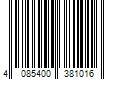 4 085400 381016